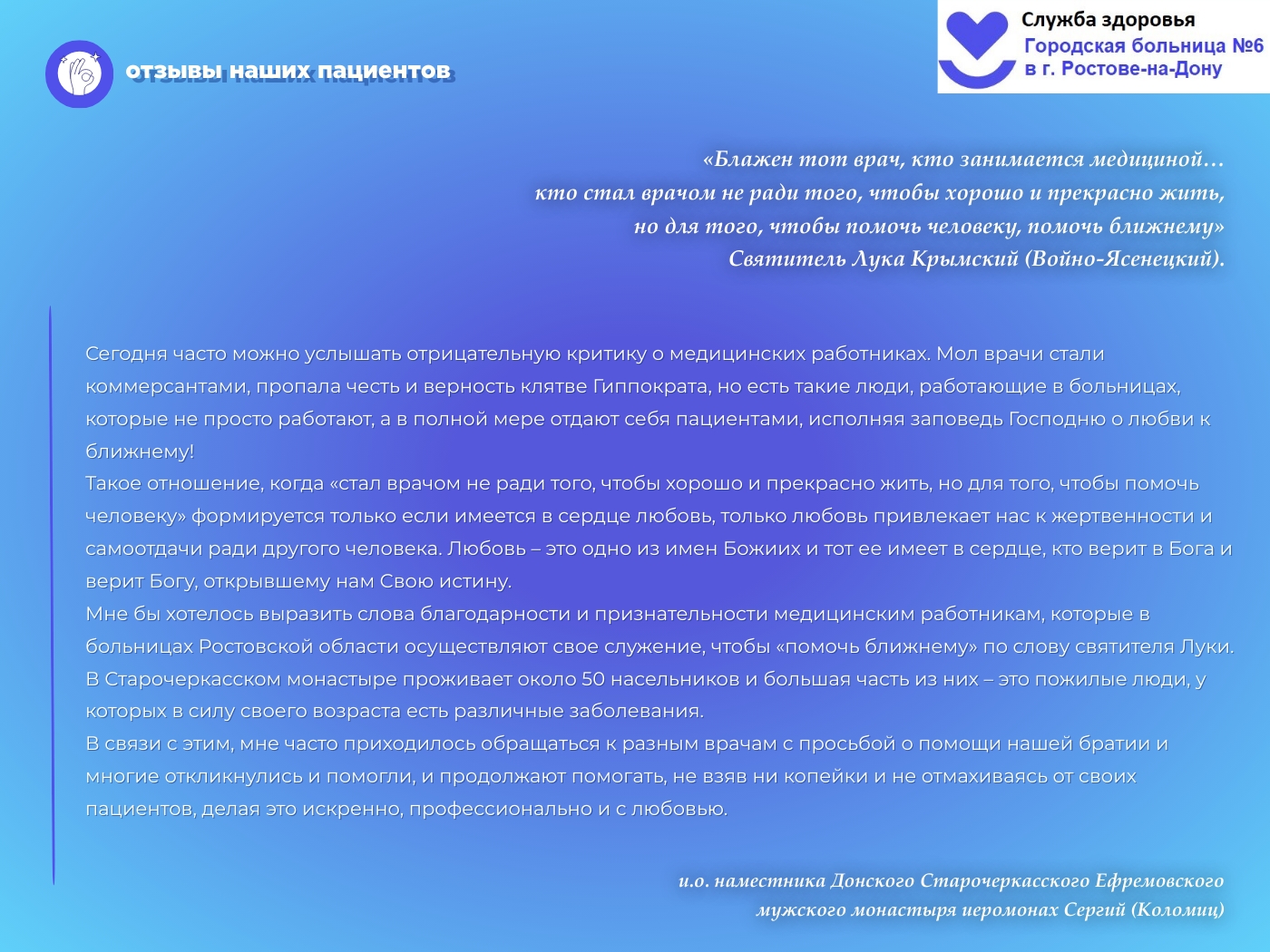 отзывы наших пациентов

Служба здоровья
Городская больница №6
в г. Ростове-на-Дону

«Блажен тот врач, кто занимается медициной… кто стал врачом не ради того, чтобы хорошо и прекрасно жить, но для того, чтобы помочь человеку, помочь ближнему»
Святитель Лука Крымский (Войно-Ясенецкий).

Сегодня часто можно услышать отрицательную критику о медицинских работниках. Мол врачи стали коммерсантами, пропала честь и верность клятве Гиппократа, но есть такие люди, работающие в больницах, которые не просто работают, а в полной мере отдают себя пациентами, исполняя заповедь Господню о любви к ближнему!
Такое отношение, когда «стал врачом не ради того, чтобы хорошо и прекрасно жить, но для того, чтобы помочь человеку» формируется только если имеется в сердце любовь, только любовь привлекает нас к жертвенности и самоотдачи ради другого человека. Любовь – это одно из имен Божиих и тот ее имеет в сердце, кто верит в Бога и верит Богу, открывшему нам Свою истину.
Мне бы хотелось выразить слова благодарности и признательности медицинским работникам, которые в больницах Ростовской области осуществляют свое служение, чтобы «помочь ближнему» по слову святителя Луки.
В Старочеркасском монастыре проживает около 50 насельников и большая часть из них – это пожилые люди, у которых в силу своего возраста есть различные заболевания.
В связи с этим, мне часто приходилось обращаться к разным врачам с просьбой о помощи нашей братии и многие откликнулись и помогли, и продолжают помогать, не взяв ни копейки и не отмахиваясь от своих пациентов, делая это искренно, профессионально и с любовью.

и.о. наместника Донского Старочеркасского Ефремовского мужского монастыря иеромонах Сергий (Коломиц)